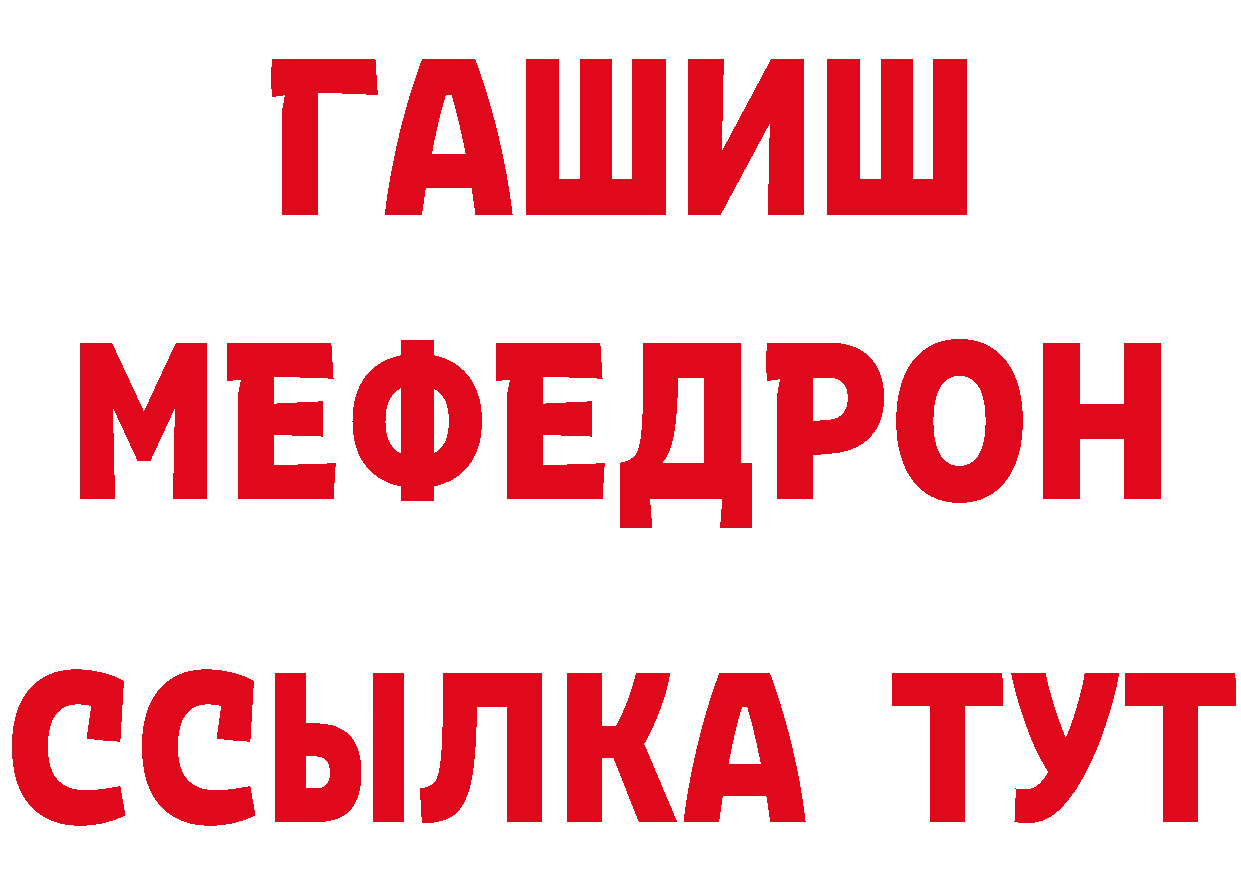 ГАШИШ
МЕФЕДРОН
ССЫЛКА ТУТ